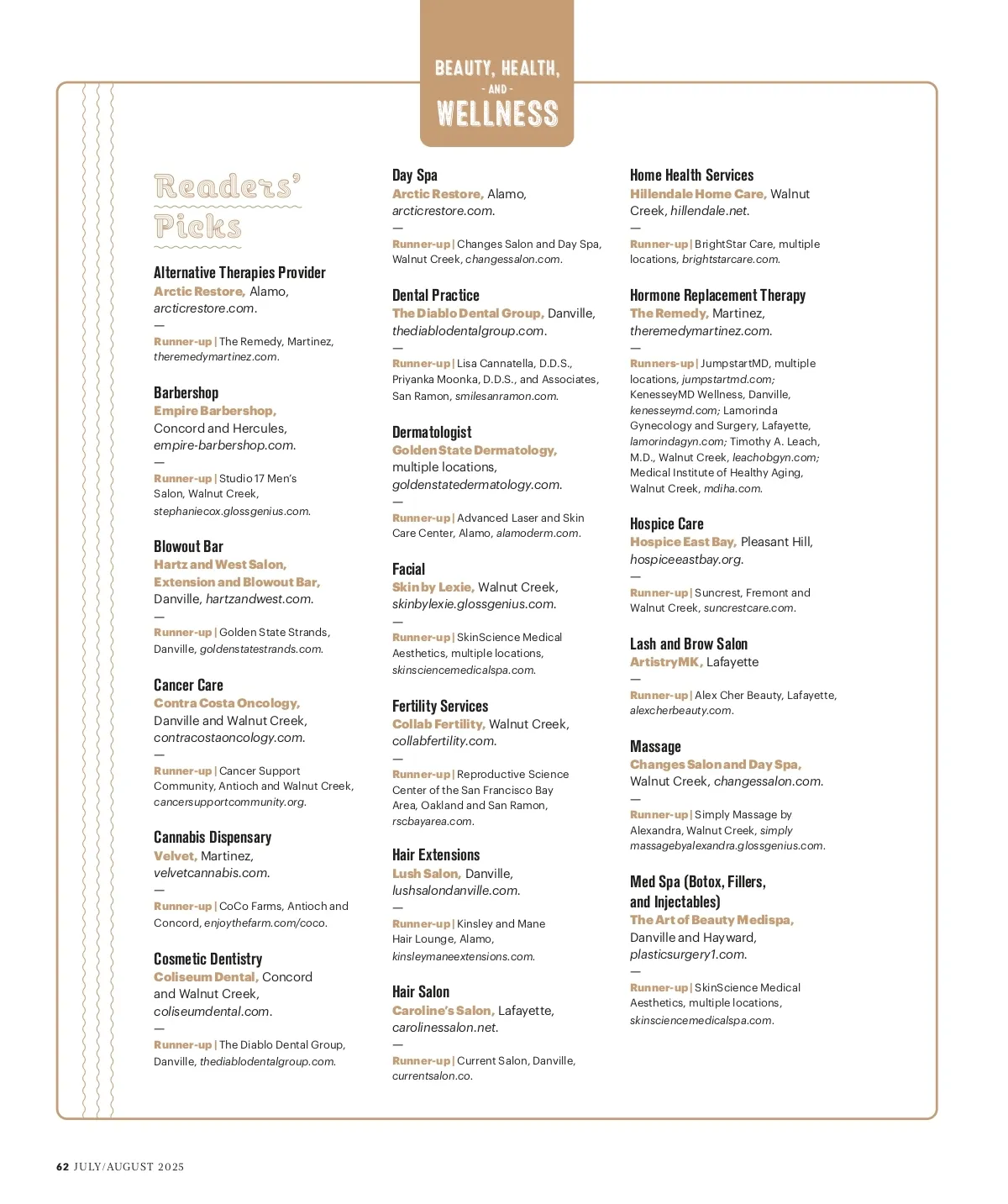 BEAUTY, HEALTH,
- AND -
WELLNESS

Readers' Picks

Alternative Therapies Provider
Arctic Restore, Alamo, arcticrestore.com.
—
Runner-up | The Remedy, Martinez, theremedymartinez.com.

Barbershop
Empire Barbershop, Concord and Hercules, empire-barbershop.com.
—
Runner-up | Studio 17 Men's Salon, Walnut Creek, stephaniecox.glossgenius.com.

Blowout Bar
Hartz and West Salon, Extension and Blowout Bar, Danville, hartzandwest.com.
—
Runner-up | Golden State Strands, Danville, goldenstatestrands.com.

Cancer Care
Contra Costa Oncology, Danville and Walnut Creek, contracostaoncology.com.
—
Runner-up | Cancer Support Community, Antioch and Walnut Creek, cancersupportcommunity.org.

Cannabis Dispensary
Velvet, Martinez, velvetcannabis.com.
—
Runner-up | CoCo Farms, Antioch and Concord, enjoythefarm.com/coco.

Cosmetic Dentistry
Coliseum Dental, Concord and Walnut Creek, coliseumdental.com.
—
Runner-up | The Diablo Dental Group, Danville, thediablodentalgroup.com.

Day Spa
Arctic Restore, Alamo, arcticrestore.com.
—
Runner-up | Changes Salon and Day Spa, Walnut Creek, changessalon.com.

Dental Practice
The Diablo Dental Group, Danville, thediablodentalgroup.com.
—
Runner-up | Lisa Cannatella, D.D.S., Priyanka Moonka, D.D.S., and Associates, San Ramon, smilesanramon.com.

Dermatologist
Golden State Dermatology, multiple locations, goldenstatedermatology.com.
—
Runner-up | Advanced Laser and Skin Care Center, Alamo, alamoderm.com.

Facial
Skin by Lexie, Walnut Creek, skinbylexie.glossgenius.com.
—
Runner-up | SkinScience Medical Aesthetics, multiple locations, skinsciencemedicalspa.com.

Fertility Services
Collab Fertility, Walnut Creek, collabfertility.com.
—
Runner-up | Reproductive Science Center of the San Francisco Bay Area, Oakland and San Ramon, rscbayarea.com.

Hair Extensions
Lush Salon, Danville, lushsalondanville.com.
—
Runner-up | Kinsley and Mane Hair Lounge, Alamo, kinsleymaneextensions.com.

Hair Salon
Caroline's Salon, Lafayette, carolinessalon.net.
—
Runner-up | Current Salon, Danville, currentsalon.co.

Home Health Services
Hillendale Home Care, Walnut Creek, hillendale.net.
—
Runner-up | BrightStar Care, multiple locations, brightstarcare.com.

Hormone Replacement Therapy
The Remedy, Martinez, theremedymartinez.com.
—
Runners-up | JumpstartMD, multiple locations, jumpstartmd.com; KenesseyMD Wellness, Danville, kenesseymd.com; Lamorinda Gynecology and Surgery, Lafayette, lamorindagyn.com; Timothy A. Leach, M.D., Walnut Creek, leachobgyn.com; Medical Institute of Healthy Aging, Walnut Creek, mdiha.com.

Hospice Care
Hospice East Bay, Pleasant Hill, hospiceeastbay.org.
—
Runner-up | Suncrest, Fremont and Walnut Creek, suncrestcare.com.

Lash and Brow Salon
ArtistryMK, Lafayette
—
Runner-up | Alex Cher Beauty, Lafayette, alexcherbeauty.com.

Massage
Changes Salon and Day Spa, Walnut Creek, changessalon.com.
—
Runner-up | Simply Massage by Alexandra, Walnut Creek, simply massagebyalexandra.glossgenius.com.

Med Spa (Botox, Fillers, and Injectables)
The Art of Beauty Medispa, Danville and Hayward, plasticsurgery1.com.
—
Runner-up | SkinScience Medical Aesthetics, multiple locations, skinsciencemedicalspa.com.

62 JULY/AUGUST 2025